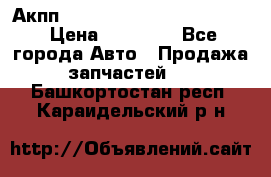 Акпп
Цена Все города Авто Продажа запчастей
Башкортостан респ
Караидельский р н

http://Объявлений.сайт